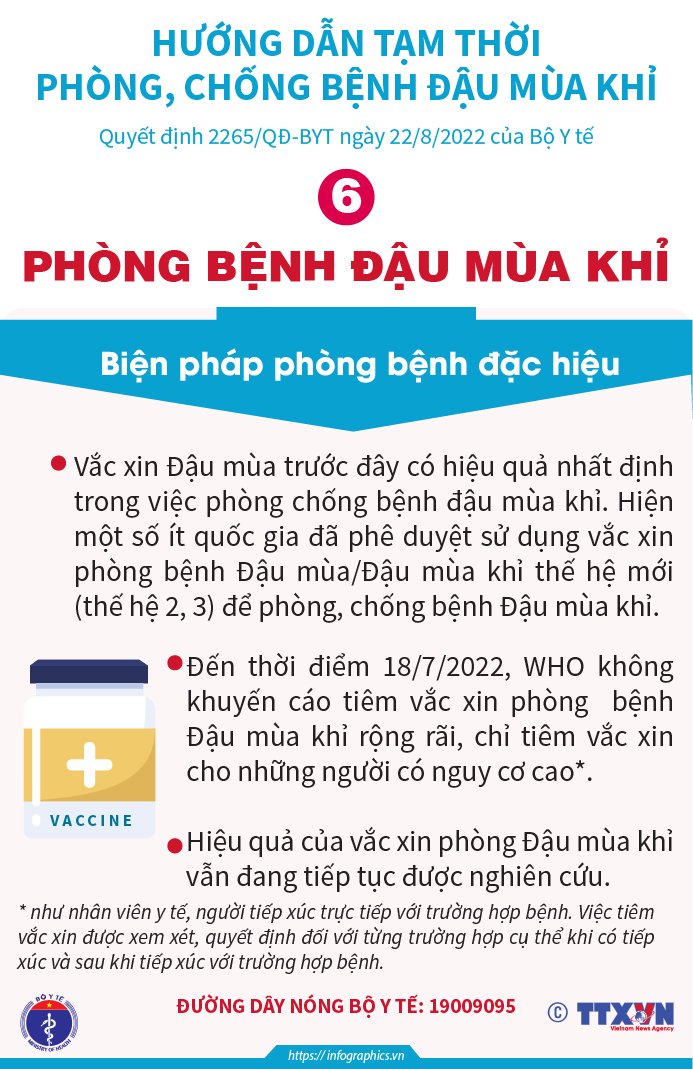 HƯỚNG DẪN TẠM THỜI
PHÒNG, CHỐNG BỆNH ĐẬU MÙA KHỈ

Quyết định 2265/QĐ-BYT ngày 22/8/2022 của Bộ Y tế

6

PHÒNG BỆNH ĐẬU MÙA KHỈ

Biện pháp phòng bệnh đặc hiệu

Vắc xin Đậu mùa trước đây có hiệu quả nhất định trong việc phòng chống bệnh đậu mùa khỉ. Hiện một số ít quốc gia đã phê duyệt sử dụng vắc xin phòng bệnh Đậu mùa/Đậu mùa khỉ thế hệ mới (thế hệ 2, 3) để phòng, chống bệnh Đậu mùa khỉ.

VACCINE

Đến thời điểm 18/7/2022, WHO không khuyến cáo tiêm vắc xin phòng bệnh Đậu mùa khỉ rộng rãi, chỉ tiêm vắc xin cho những người có nguy cơ cao*.

Hiệu quả của vắc xin phòng Đậu mùa khỉ vẫn đang tiếp tục được nghiên cứu.

* như nhân viên y tế, người tiếp xúc trực tiếp với trường hợp bệnh. Việc tiêm vắc xin được xem xét, quyết định đối với từng trường hợp cụ thể khi có tiếp xúc và sau khi tiếp xúc với trường hợp bệnh.

BỘ Y TẾ MINISTRY OF HEALTH

ĐƯỜNG DÂY NÓNG BỘ Y TẾ: 19009095

© TTXVN Vietnam News Agency

https://infographics.vn